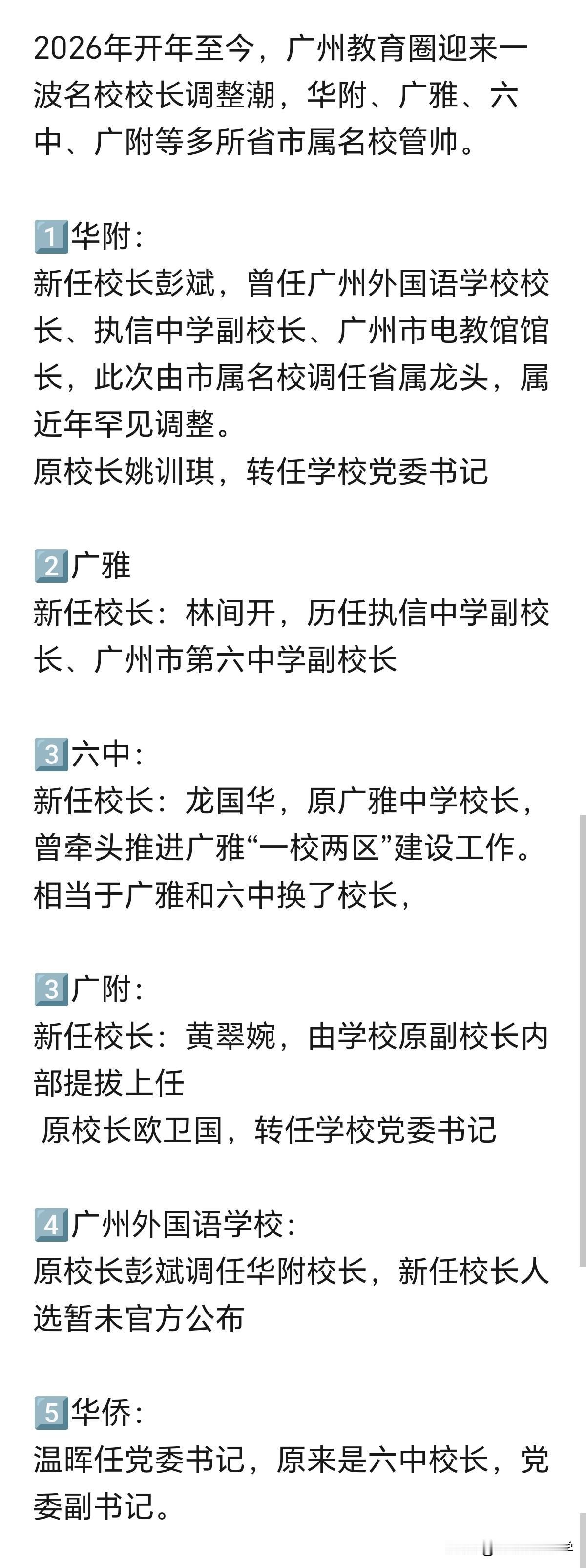 2026年开年至今，广州教育圈迎来一波名校校长调整潮，华附、广雅、六中、广附等多所省市属名校管帅。

1️⃣华附：
新任校长彭斌，曾任广州外国语学校校长、执信中学副校长、广州市电教馆馆长，此次由市属名校调任省属龙头，属近年罕见调整。
原校长姚训琪，转任学校党委书记

2️⃣广雅
新任校长：林间开，历任执信中学副校长、广州市第六中学副校长

3️⃣六中：
新任校长：龙国华，原广雅中学校长，曾牵头推进广雅“一校两区”建设工作。
相当于广雅和六中换了校长，

3️⃣广附：
新任校长：黄翠婉，由学校原副校长内部提拔上任
原校长欧卫国，转任学校党委书记

4️⃣广州外国语学校：
原校长彭斌调任华附校长，新任校长人选暂未官方公布

5️⃣华侨：
温晖任党委书记，原来是六中校长，党委副书记。